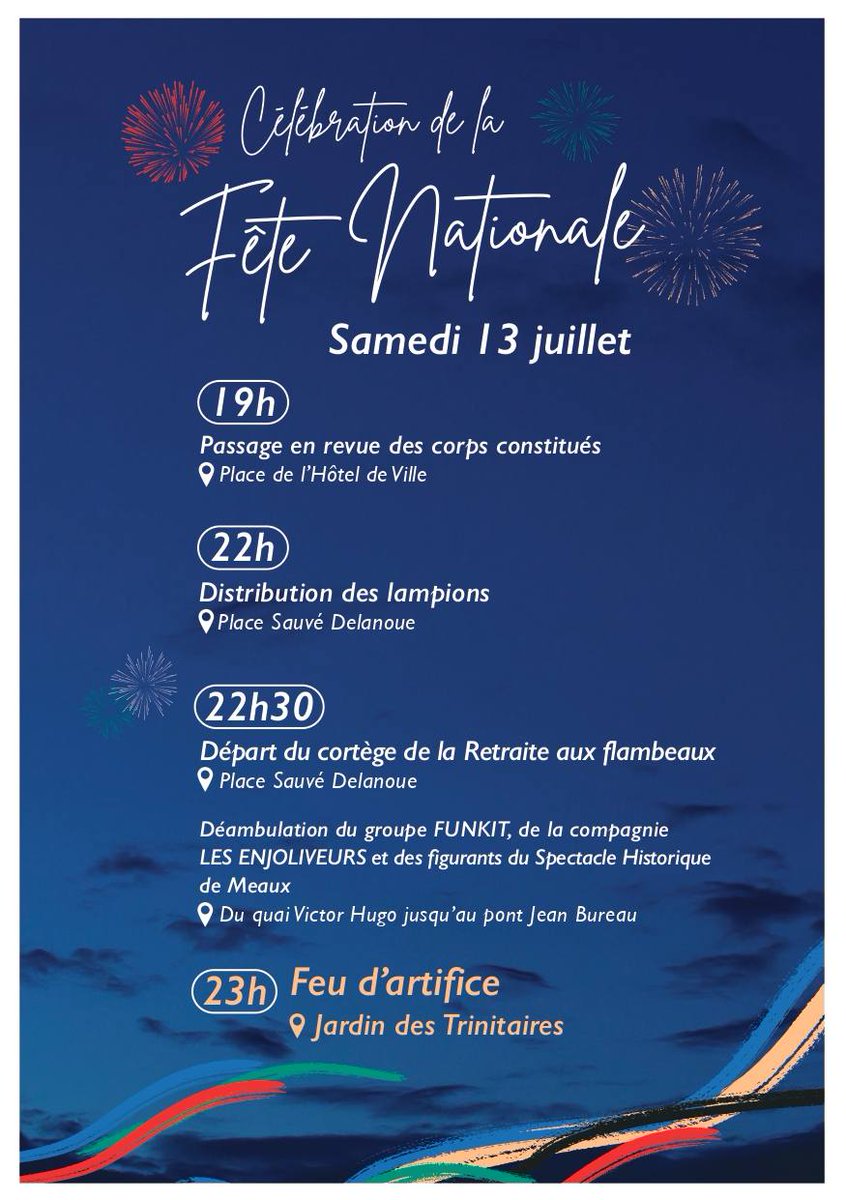 Célébration de la
Fête Nationale

Samedi 13 juillet

19h
Passage en revue des corps constitués
Place de l'Hôtel de Ville

22h
Distribution des lampions
Place Sauvé Delanoue

22h30
Départ du cortège de la Retraite aux flambeaux
Place Sauvé Delanoue

Déambulation du groupe FUNKIT, de la compagnie LES ENJOLIVEURS et des figurants du Spectacle Historique de Meaux
Du quai Victor Hugo jusqu'au pont Jean Bureau

23h Feu d'artifice
Jardin des Trinitaires